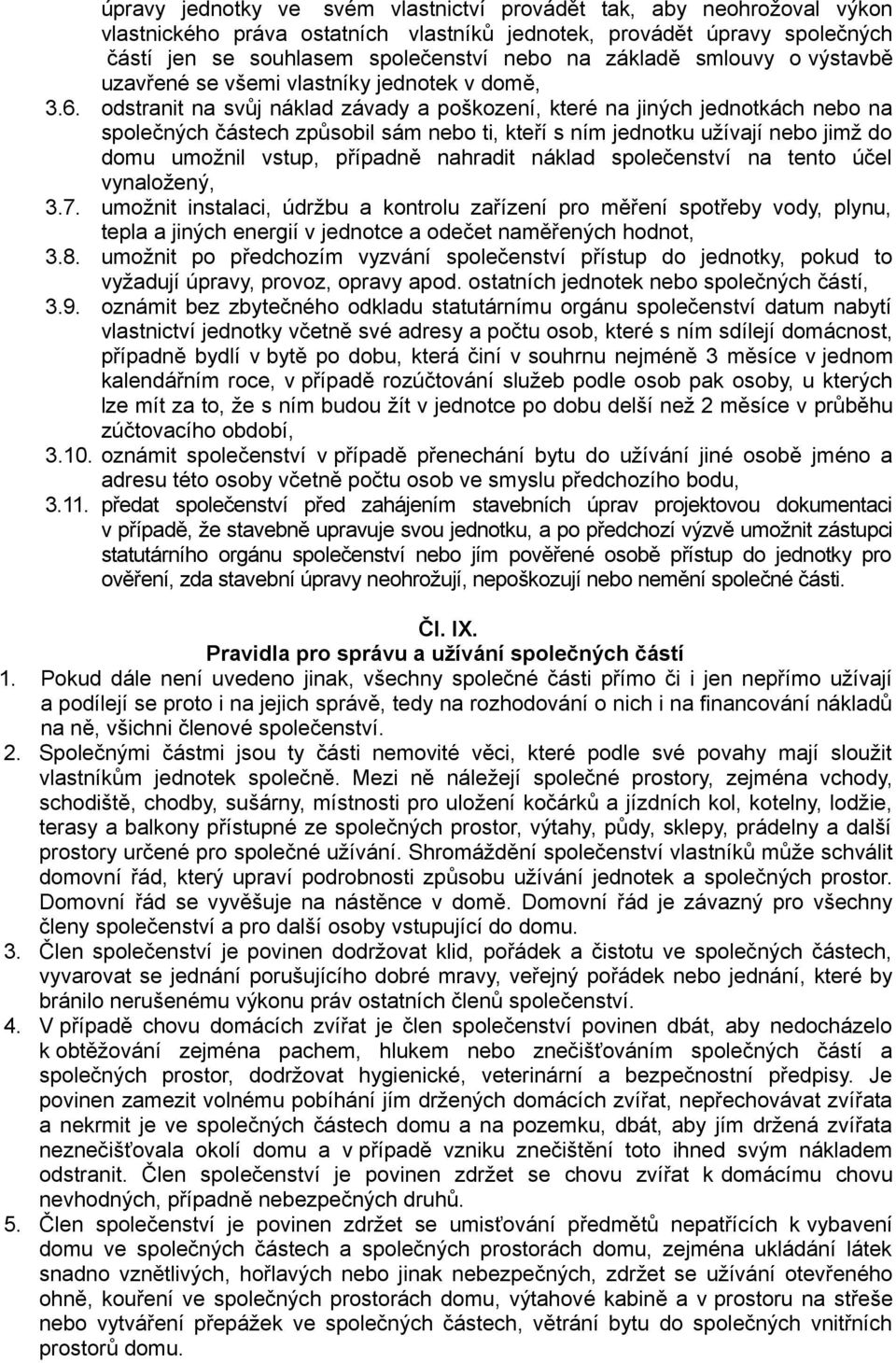 úpravy jednotky ve svém vlastnictví provádět tak, aby neohrožoval výkon vlastnického práva ostatních vlastníků jednotek, provádět úpravy společných částí jen se souhlasem společenství nebo na základě smlouvy o výstavbě uzavřené se všemi vlastníky jednotek v domě,

3.6. odstranit na svůj náklad závady a poškození, které na jiných jednotkách nebo na společných částech způsobil sám nebo ti, kteří s ním jednotku užívají nebo jimž do domu umožnil vstup, případně nahradit náklad společenství na tento účel vynaložený,

3.7. umožnit instalaci, údržbu a kontrolu zařízení pro měření spotřeby vody, plynu, tepla a jiných energií v jednotce a odečet naměřených hodnot,

3.8. umožnit po předchozím vyzvání společenství přístup do jednotky, pokud to vyžadují úpravy, provoz, opravy apod. ostatních jednotek nebo společných částí,

3.9. oznámit bez zbytečného odkladu statutárnímu orgánu společenství datum nabytí vlastnictví jednotky včetně své adresy a počtu osob, které s ním sdílejí domácnost, případně bydlí v bytě po dobu, která činí v souhrnu nejméně 3 měsíce v jednom kalendářním roce, v případě rozúčtování služeb podle osob pak osoby, u kterých lze mít za to, že s ním budou žít v jednotce po dobu delší než 2 měsíce v průběhu zúčtovacího období,

3.10. oznámit společenství v případě přenechání bytu do užívání jiné osobě jméno a adresu této osoby včetně počtu osob ve smyslu předchozího bodu,

3.11. předat společenství před zahájením stavebních úprav projektovou dokumentaci v případě, že stavebně upravuje svou jednotku, a po předchozí výzvě umožnit zástupci statutárního orgánu společenství nebo jím pověřené osobě přístup do jednotky pro ověření, zda stavební úpravy neohrožují, nepoškozují nebo nemění společné části.

Čl. IX.
Pravidla pro správu a užívání společných částí

1. Pokud dále není uvedeno jinak, všechny společné části přímo či i jen nepřímo užívají a podílejí se proto i na jejich správě, tedy na rozhodování o nich i na financování nákladů na ně, všichni členové společenství.

2. Společnými částmi jsou ty části nemovité věci, které podle své povahy mají sloužit vlastníkům jednotek společně. Mezi ně náležejí společné prostory, zejména vchody, schodiště, chodby, sušárny, místnosti pro uložení kočárků a jízdních kol, kotelny, lodžie, terasy a balkony přístupné ze společných prostor, výtahy, půdy, sklepy, prádelny a další prostory určené pro společné užívání. Shromáždění společenství vlastníků může schválit domovní řád, který upraví podrobnosti způsobu užívání jednotek a společných prostor. Domovní řád se vyvěšuje na nástěnce v domě. Domovní řád je závazný pro všechny členy společenství a pro další osoby vstupující do domu.

3. Člen společenství je povinen dodržovat klid, pořádek a čistotu ve společných částech, vyvarovat se jednání porušujícího dobré mravy, veřejný pořádek nebo jednání, které by bránilo nerušenému výkonu práv ostatních členů společenství.

4. V případě chovu domácích zvířat je člen společenství povinen dbát, aby nedocházelo k obtěžování zejména pachem, hlukem nebo znečišťováním společných částí a společných prostor, dodržovat hygienické, veterinární a bezpečnostní předpisy. Je povinen zamezit volnému pobíhání jím držených domácích zvířat, nepřechovávat zvířata a nekrmit je ve společných částech domu a na pozemku, dbát, aby jím držená zvířata neznečišťovala okolí domu a v případě vzniku znečištění toto ihned svým nákladem odstranit. Člen společenství je povinen zdržet se chovu zvířat k domácímu chovu nevhodných, případně nebezpečných druhů.

5. Člen společenství je povinen zdržet se umisťování předmětů nepatřících k vybavení domu ve společných částech a společných prostorách domu, zejména ukládání látek snadno vznětlivých, hořlavých nebo jinak nebezpečných, zdržet se užívání otevřeného ohně, kouření ve společných prostorách domu, výtahové kabině a v prostoru na střeše nebo vytváření přepážek ve společných částech, větrání bytu do společných vnitřních prostorů domu.